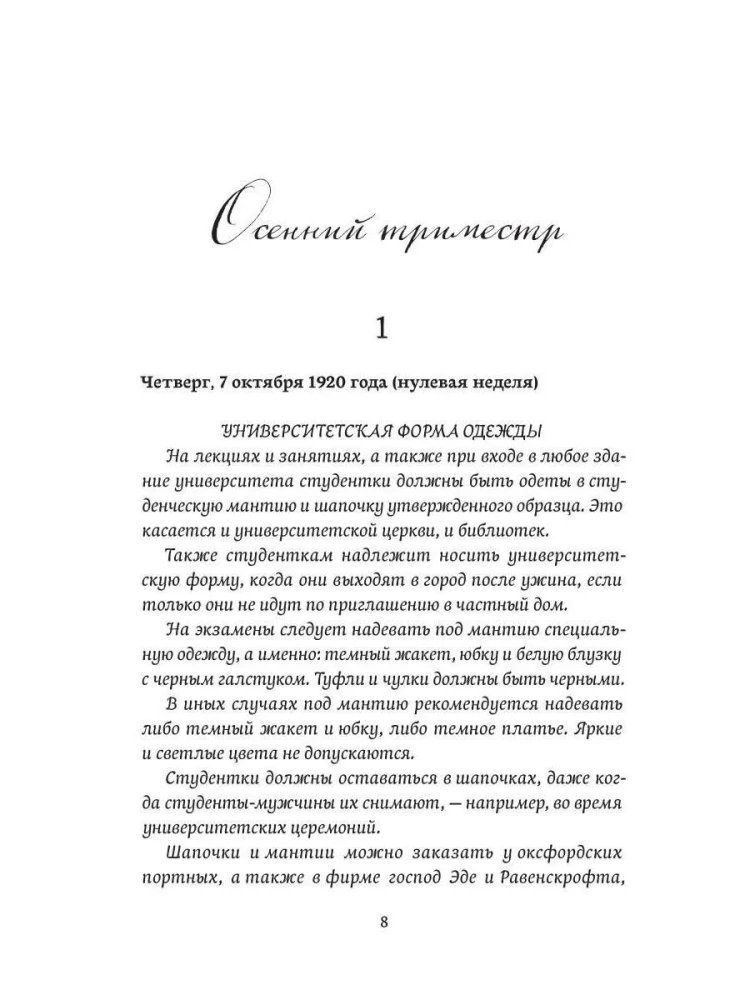 Осенний триместр

1

Четверг, 7 октября 1920 года (нулевая неделя)

УНИВЕРСИТЕТСКАЯ ФОРМА ОДЕЖДЫ

На лекциях и занятиях, а также при входе в любое здание университета студентки должны быть одеты в студенческую мантию и шапочку утвержденного образца. Это касается и университетской церкви, и библиотек.

Также студенткам надлежит носить университетскую форму, когда они выходят в город после ужина, если только они не идут по приглашению в частный дом.

На экзамены следует надевать под мантию специальную одежду, а именно: темный жакет, юбку и белую блузку с черным галстуком. Туфли и чулки должны быть черными.

В иных случаях под мантию рекомендуется надевать либо темный жакет и юбку, либо темное платье. Яркие и светлые цвета не допускаются.

Студентки должны оставаться в шапочках, даже когда студенты-мужчины их снимают, — например, во время университетских церемоний.

Шапочки и мантии можно заказать у оксфордских портных, а также в фирме господ Эде и Равенскрофта,

8